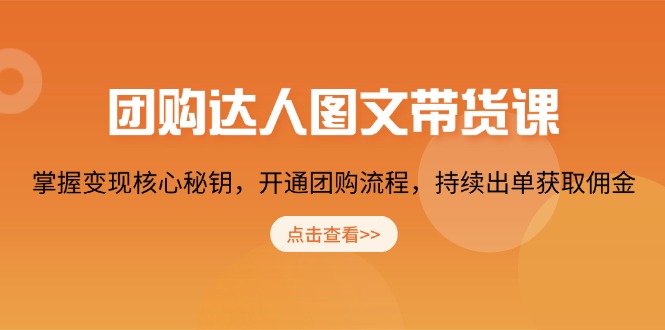 团购达人图文带货课

掌握变现核心秘钥，开通团购流程，持续出单获取佣金

点击查看>>